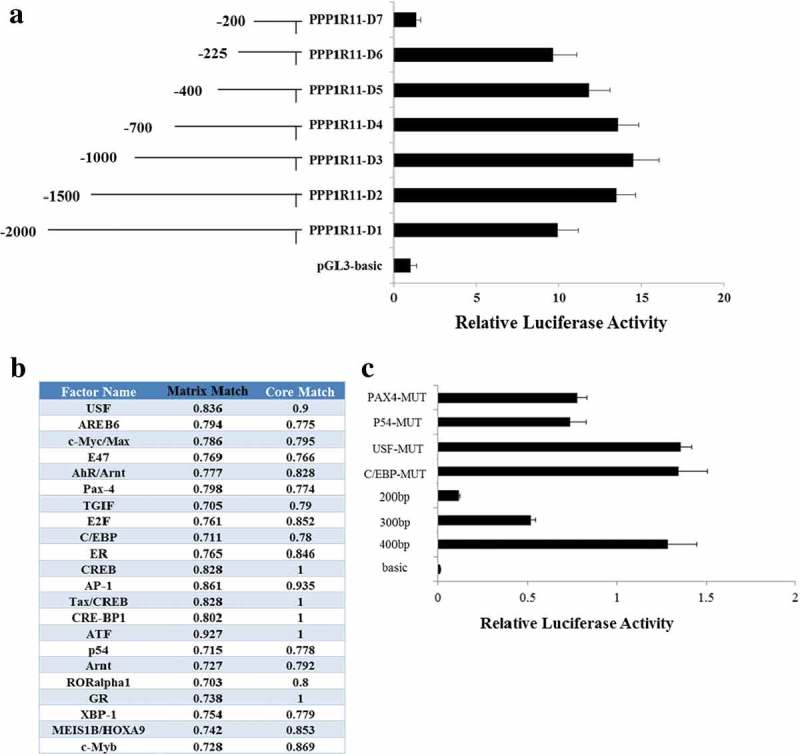 a

-200 PPP1R11-D7
-225 PPP1R11-D6
-400 PPP1R11-D5
-700 PPP1R11-D4
-1000 PPP1R11-D3
-1500 PPP1R11-D2
-2000 PPP1R11-D1
pGL3-basic

0 5 10 15 20
Relative Luciferase Activity

b

| Factor Name | Matrix Match | Core Match |
|---|---|---|
| USF | 0.836 | 0.9 |
| AREB6 | 0.794 | 0.775 |
| c-Myc/Max | 0.786 | 0.795 |
| E47 | 0.769 | 0.766 |
| AhR/Arnt | 0.777 | 0.828 |
| Pax-4 | 0.798 | 0.774 |
| TGIF | 0.705 | 0.79 |
| E2F | 0.761 | 0.852 |
| C/EBP | 0.711 | 0.78 |
| ER | 0.765 | 0.846 |
| CREB | 0.828 | 1 |
| AP-1 | 0.861 | 0.935 |
| Tax/CREB | 0.828 | 1 |
| CRE-BP1 | 0.802 | 1 |
| ATF | 0.927 | 1 |
| p54 | 0.715 | 0.778 |
| Arnt | 0.727 | 0.792 |
| RORalpha1 | 0.703 | 0.8 |
| GR | 0.738 | 1 |
| XBP-1 | 0.754 | 0.779 |
| MEIS1B/HOXA9 | 0.742 | 0.853 |
| c-Myb | 0.728 | 0.869 |

c

PAX4-MUT
P54-MUT
USF-MUT
C/EBP-MUT
200bp
300bp
400bp
basic

0 0.5 1 1.5 2
Relative Luciferase Activity